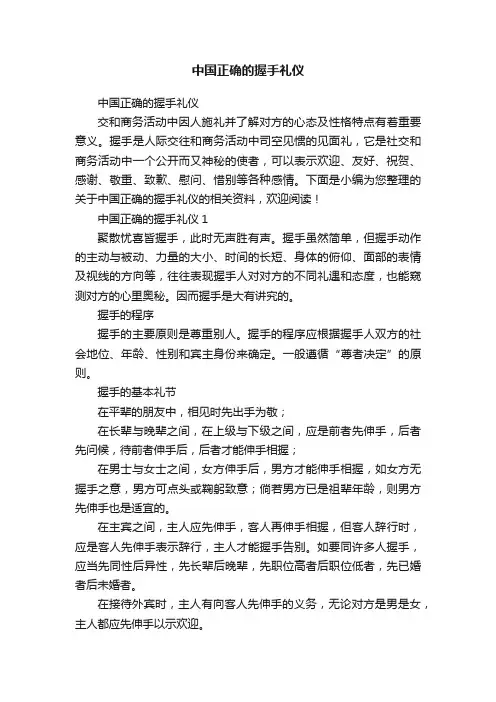 中国正确的握手礼仪

中国正确的握手礼仪

交和商务活动中因人施礼并了解对方的心态及性格特点有着重要意义。握手是人际交往和商务活动中司空见惯的见面礼，它是社交和商务活动中一个公开而又神秘的使者，可以表示欢迎、友好、祝贺、感谢、敬重、致歉、慰问、惜别等各种感情。下面是小编为您整理的关于中国正确的握手礼仪的相关资料，欢迎阅读！

中国正确的握手礼仪 1

聚散忧喜皆握手，此时无声胜有声。握手虽然简单，但握手动作的主动与被动、力量的大小、时间的长短、身体的俯仰、面部的表情及视线的方向等，往往表现握手人对对方的不同礼遇和态度，也能窥测对方的心里奥秘。因而握手是大有讲究的。

握手的程序

握手的主要原则是尊重别人。握手的程序应根据握手人双方的社会地位、年龄、性别和宾主身份来确定。一般遵循“尊者决定”的原则。

握手的基本礼节

在平辈的朋友中，相见时先出手为敬；

在长辈与晚辈之间，在上级与下级之间，应是前者先伸手，后者先问候，待前者伸手后，后者才能伸手相握；

在男士与女士之间，女方伸手后，男方才能伸手相握，如女方无握手之意，男方可点头或鞠躬致意；倘若男方已是祖辈年龄，则男方先伸手也是适宜的。

在主宾之间，主人应先伸手，客人再伸手相握，但客人辞行时，应是客人先伸手表示辞行，主人才能握手告别。如要同许多人握手，应当先同性后异性，先长辈后晚辈，先职位高者后职位低者，先已婚者后未婚者。

在接待外宾时，主人有向客人先伸手的义务，无论对方是男是女，主人都应先伸手以示欢迎。